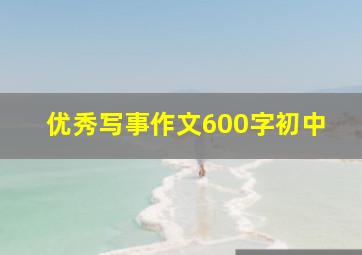 优秀写事作文600字初中